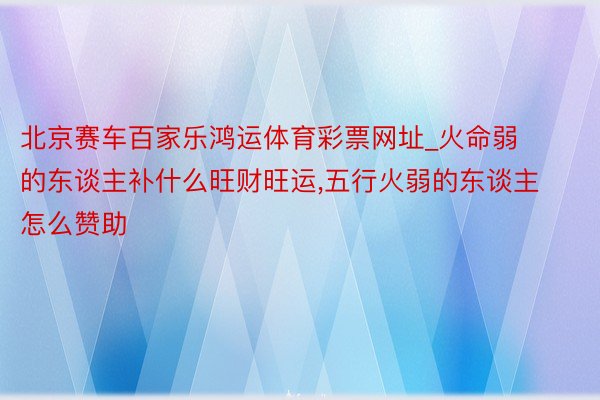 北京赛车百家乐鸿运体育彩票网址_火命弱的东谈主补什么旺财旺运,五行火弱的东谈主怎么赞助